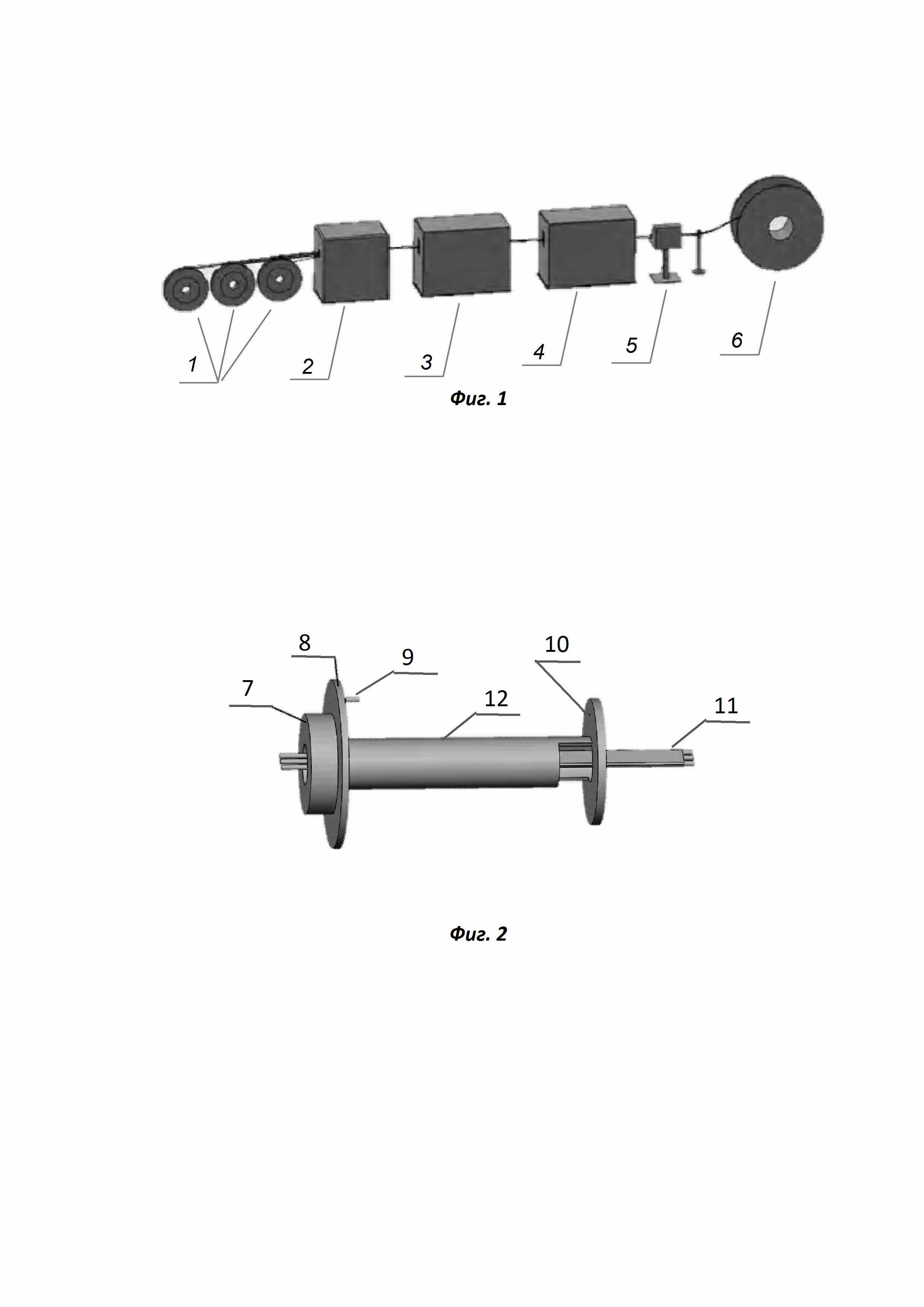 1

2

3

4

5

6

Фиг. 1

8

9

10

7

12

11

Фиг. 2